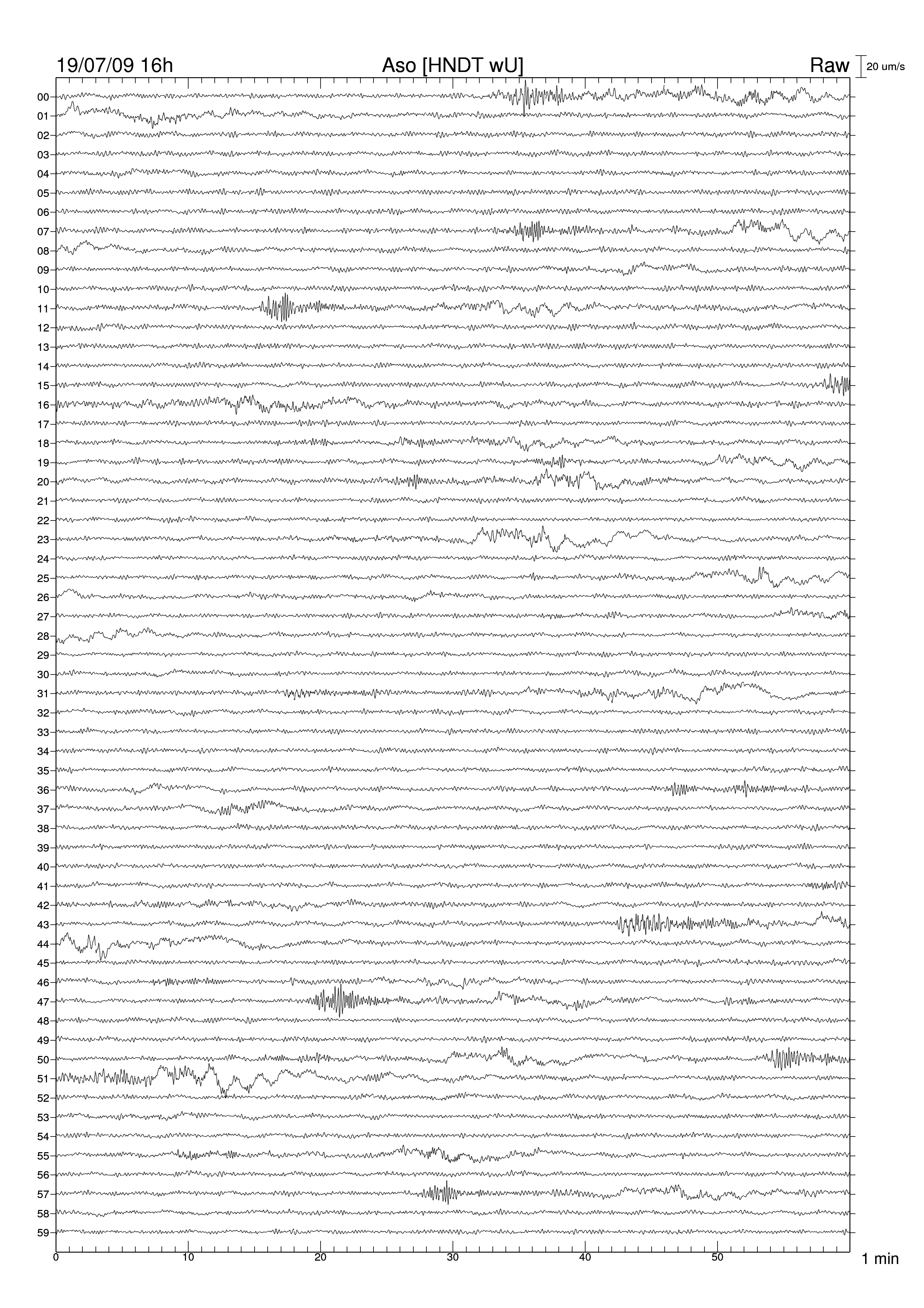 19/07/09 16h

Aso [HNDT wU]

Raw

20 um/s

00
01
02
03
04
05
06
07
08
09
10
11
12
13
14
15
16
17
18
19
20
21
22
23
24
25
26
27
28
29
30
31
32
33
34
35
36
37
38
39
40
41
42
43
44
45
46
47
48
49
50
51
52
53
54
55
56
57
58
59

0
10
20
30
40
50

1 min